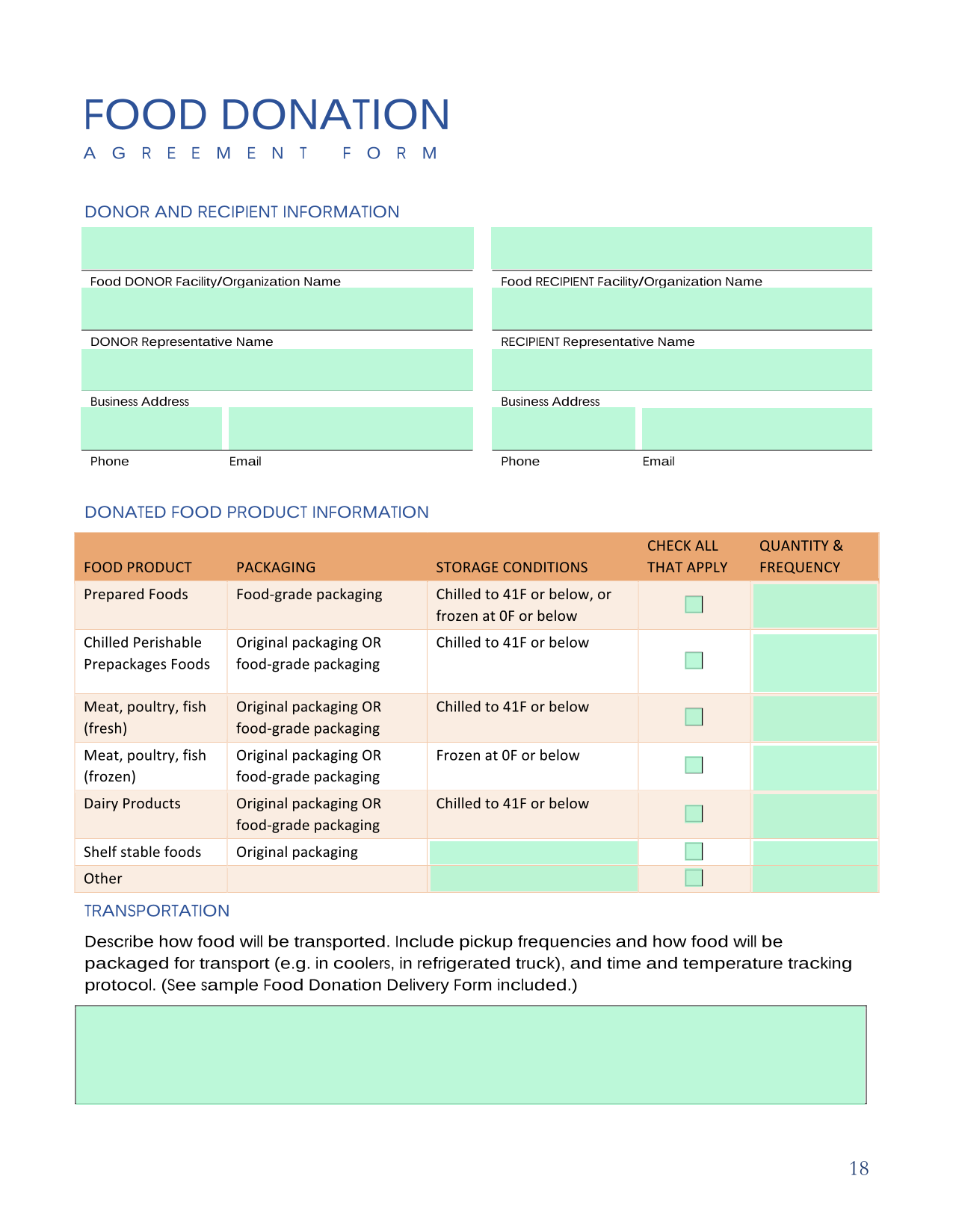 FOOD DONATION
AGREEMENT FORM

DONOR AND RECIPIENT INFORMATION

Food DONOR Facility/Organization Name

DONOR Representative Name

Business Address

Phone Email

Food RECIPIENT Facility/Organization Name

RECIPIENT Representative Name

Business Address

Phone Email

DONATED FOOD PRODUCT INFORMATION

| FOOD PRODUCT | PACKAGING | STORAGE CONDITIONS | CHECK ALL THAT APPLY | QUANTITY & FREQUENCY |
|---|---|---|---|---|
| Prepared Foods | Food-grade packaging | Chilled to 41F or below, or frozen at 0F or below | | |
| Chilled Perishable Prepackages Foods | Original packaging OR food-grade packaging | Chilled to 41F or below | | |
| Meat, poultry, fish (fresh) | Original packaging OR food-grade packaging | Chilled to 41F or below | | |
| Meat, poultry, fish (frozen) | Original packaging OR food-grade packaging | Frozen at 0F or below | | |
| Dairy Products | Original packaging OR food-grade packaging | Chilled to 41F or below | | |
| Shelf stable foods | Original packaging | | | |
| Other | | | | |

TRANSPORTATION

Describe how food will be transported. Include pickup frequencies and how food will be packaged for transport (e.g. in coolers, in refrigerated truck), and time and temperature tracking protocol. (See sample Food Donation Delivery Form included.)

18